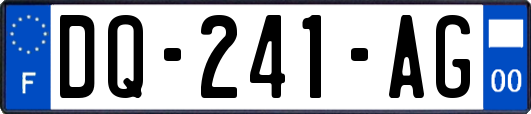 F

DQ-241-AG

00